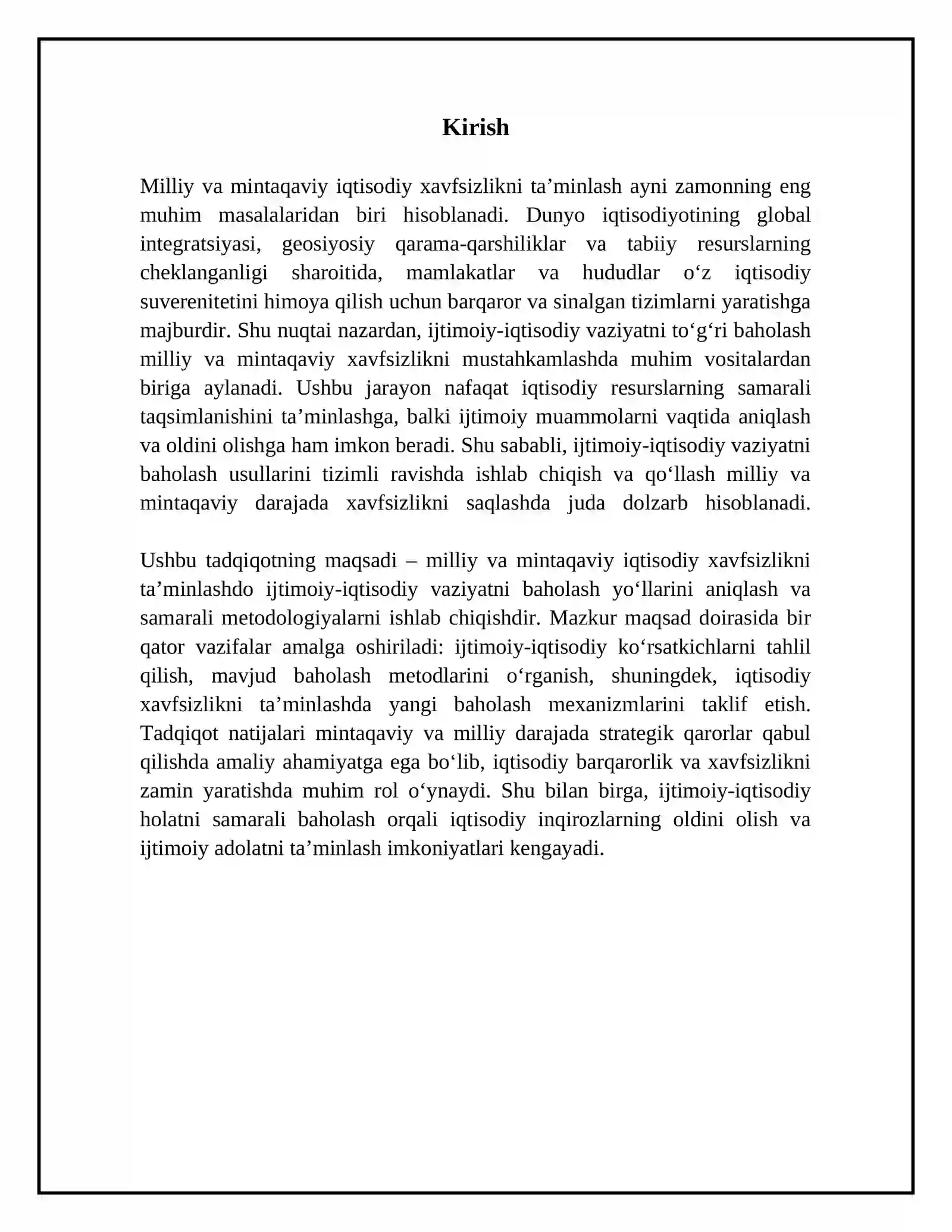 Kirish

Milliy va mintaqaviy iqtisodiy xavfsizlikni ta'minlash ayni zamonning eng muhim masalalaridan biri hisoblanadi. Dunyo iqtisodiyotining global integratsiyasi, geosiyosiy qarama-qarshiliklar va tabiiy resurslarning cheklanganligi sharoitida, mamlakatlar va hududlar o'z iqtisodiy suverenitetini himoya qilish uchun barqaror va sinalgan tizimlarni yaratishga majburdir. Shu nuqtai nazardan, ijtimoiy-iqtisodiy vaziyatni to'g'ri baholash milliy va mintaqaviy xavfsizlikni mustahkamlashda muhim vositalardan biriga aylanadi. Ushbu jarayon nafaqat iqtisodiy resurslarning samarali taqsimlanishini ta'minlashga, balki ijtimoiy muammolarni vaqtida aniqlash va oldini olishga ham imkon beradi. Shu sababli, ijtimoiy-iqtisodiy vaziyatni baholash usullarini tizimli ravishda ishlab chiqish va qo'llash milliy va mintaqaviy darajada xavfsizlikni saqlashda juda dolzarb hisoblanadi.

Ushbu tadqiqotning maqsadi – milliy va mintaqaviy iqtisodiy xavfsizlikni ta'minlashdo ijtimoiy-iqtisodiy vaziyatni baholash yo'llarini aniqlash va samarali metodologiyalarni ishlab chiqishdir. Mazkur maqsad doirasida bir qator vazifalar amalga oshiriladi: ijtimoiy-iqtisodiy ko'rsatkichlarni tahlil qilish, mavjud baholash metodlarini o'rganish, shuningdek, iqtisodiy xavfsizlikni ta'minlashda yangi baholash mexanizmlarini taklif etish. Tadqiqot natijalari mintaqaviy va milliy darajada strategik qarorlar qabul qilishda amaliy ahamiyatga ega bo'lib, iqtisodiy barqarorlik va xavfsizlikni zamin yaratishda muhim rol o'ynaydi. Shu bilan birga, ijtimoiy-iqtisodiy holatni samarali baholash orqali iqtisodiy inqirozlarning oldini olish va ijtimoiy adolatni ta'minlash imkoniyatlari kengayadi.